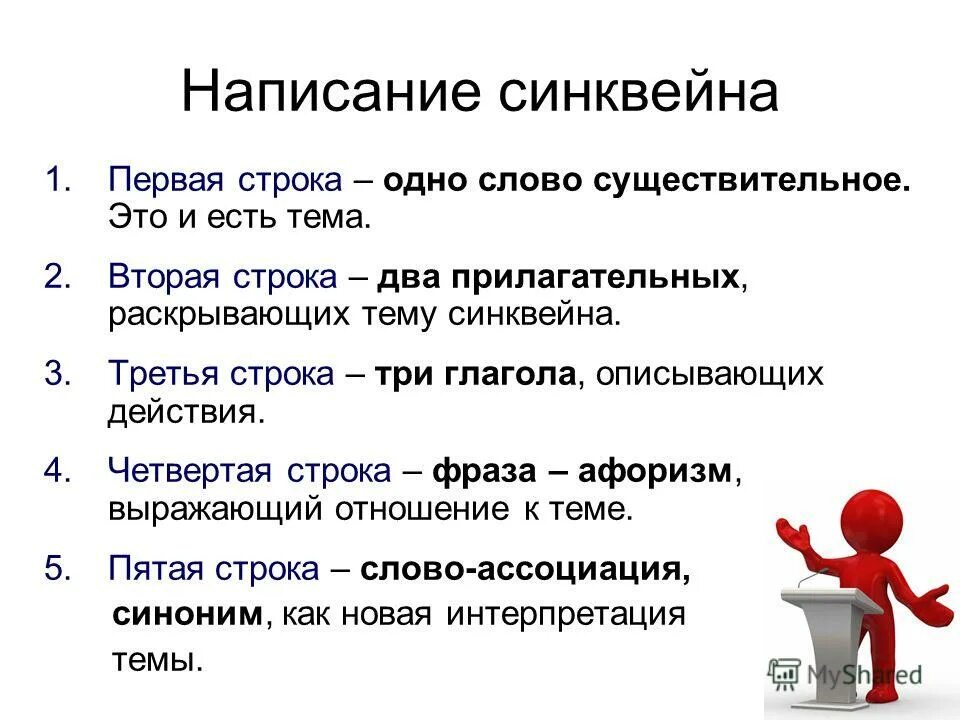 Написание синквейна

1. Первая строка – одно слово существительное. Это и есть тема.

2. Вторая строка – два прилагательных, раскрывающих тему синквейна.

3. Третья строка – три глагола, описывающих действия.

4. Четвертая строка – фраза – афоризм, выражающий отношение к теме.

5. Пятая строка – слово-ассоциация, синоним, как новая интерпретация темы.

MyShared